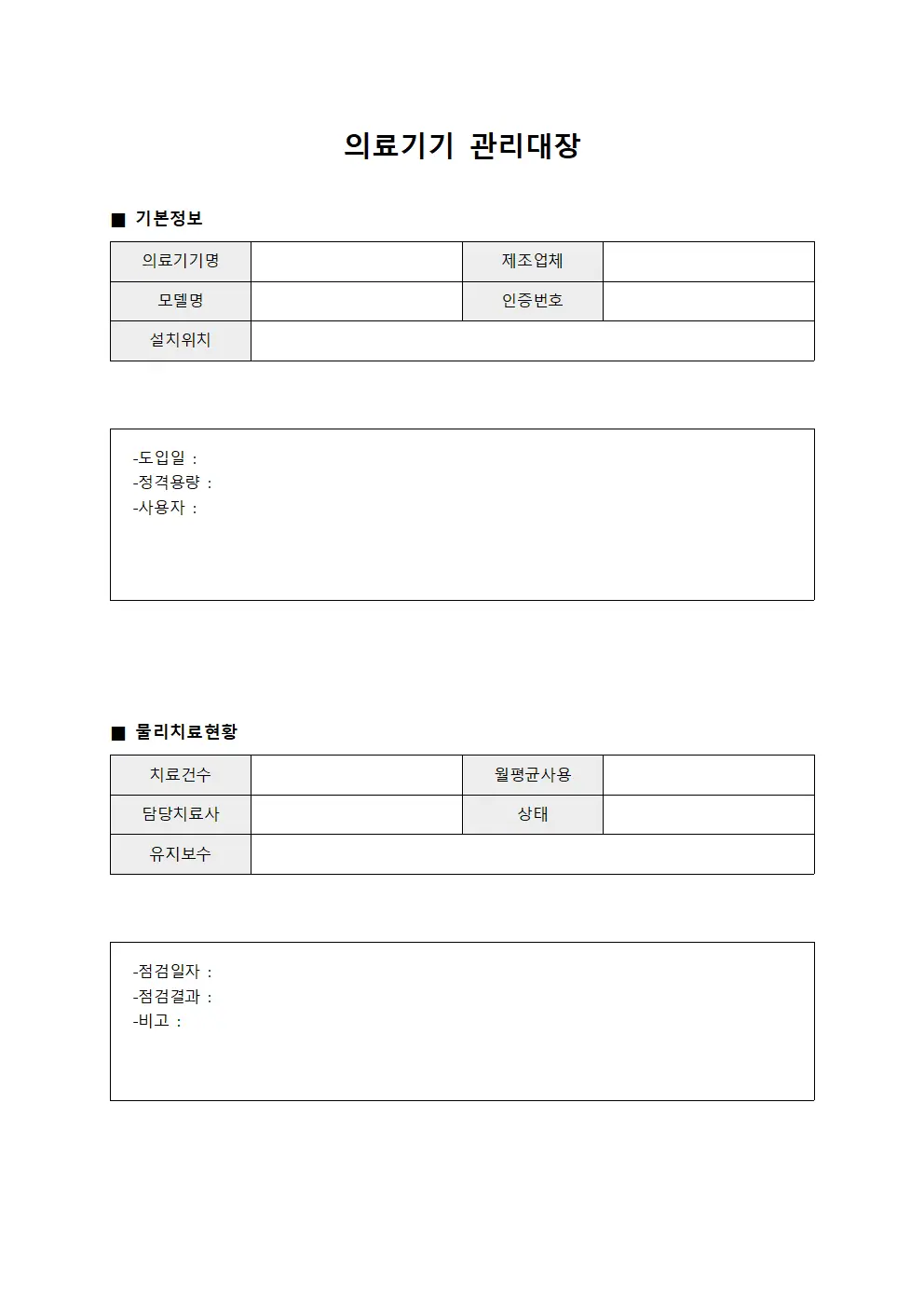 의료기기 관리대장

■ 기본정보

| 의료기기명 | | 제조업체 | |
|---|---|---|---|
| 모델명 | | 인증번호 | |
| 설치위치 | | | |

-도입일 :
-정격용량 :
-사용자 :

■ 물리치료현황

| 치료건수 | | 월평균사용 | |
|---|---|---|---|
| 담당치료사 | | 상태 | |
| 유지보수 | | | |

-점검일자 :
-점검결과 :
-비고 :